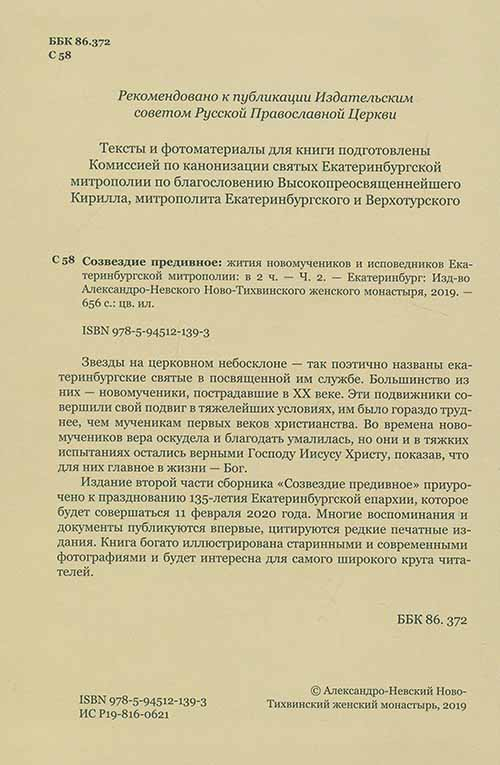 ББК 86.372
С 58

Рекомендовано к публикации Издательским советом Русской Православной Церкви

Тексты и фотоматериалы для книги подготовлены Комиссией по канонизации святых Екатеринбургской митрополии по благословению Высокопреосвященнейшего Кирилла, митрополита Екатеринбургского и Верхотурского

С 58 Созвездие предивное: жития новомучеников и исповедников Екатеринбургской митрополии: в 2 ч. — Ч. 2. — Екатеринбург: Изд-во Александро-Невского Ново-Тихвинского женского монастыря, 2019. — 656 с.: цв. ил.

ISBN 978-5-94512-139-3

Звезды на церковном небосклоне — так поэтично названы екатеринбургские святые в посвященной им службе. Большинство из них — новомученики, пострадавшие в XX веке. Эти подвижники совершили свой подвиг в тяжелейших условиях, им было гораздо труднее, чем мученикам первых веков христианства. Во времена новомучеников вера оскудела и благодать умалилась, но они и в тяжких испытаниях остались верными Господу Иисусу Христу, показав, что для них главное в жизни — Бог.

Издание второй части сборника «Созвездие предивное» приурочено к празднованию 135-летия Екатеринбургской епархии, которое будет совершаться 11 февраля 2020 года. Многие воспоминания и документы публикуются впервые, цитируются редкие печатные издания. Книга богато иллюстрирована старинными и современными фотографиями и будет интересна для самого широкого круга читателей.

ББК 86. 372

ISBN 978-5-94512-139-3
ИС Р19-816-0621

© Александро-Невский Ново-Тихвинский женский монастырь, 2019